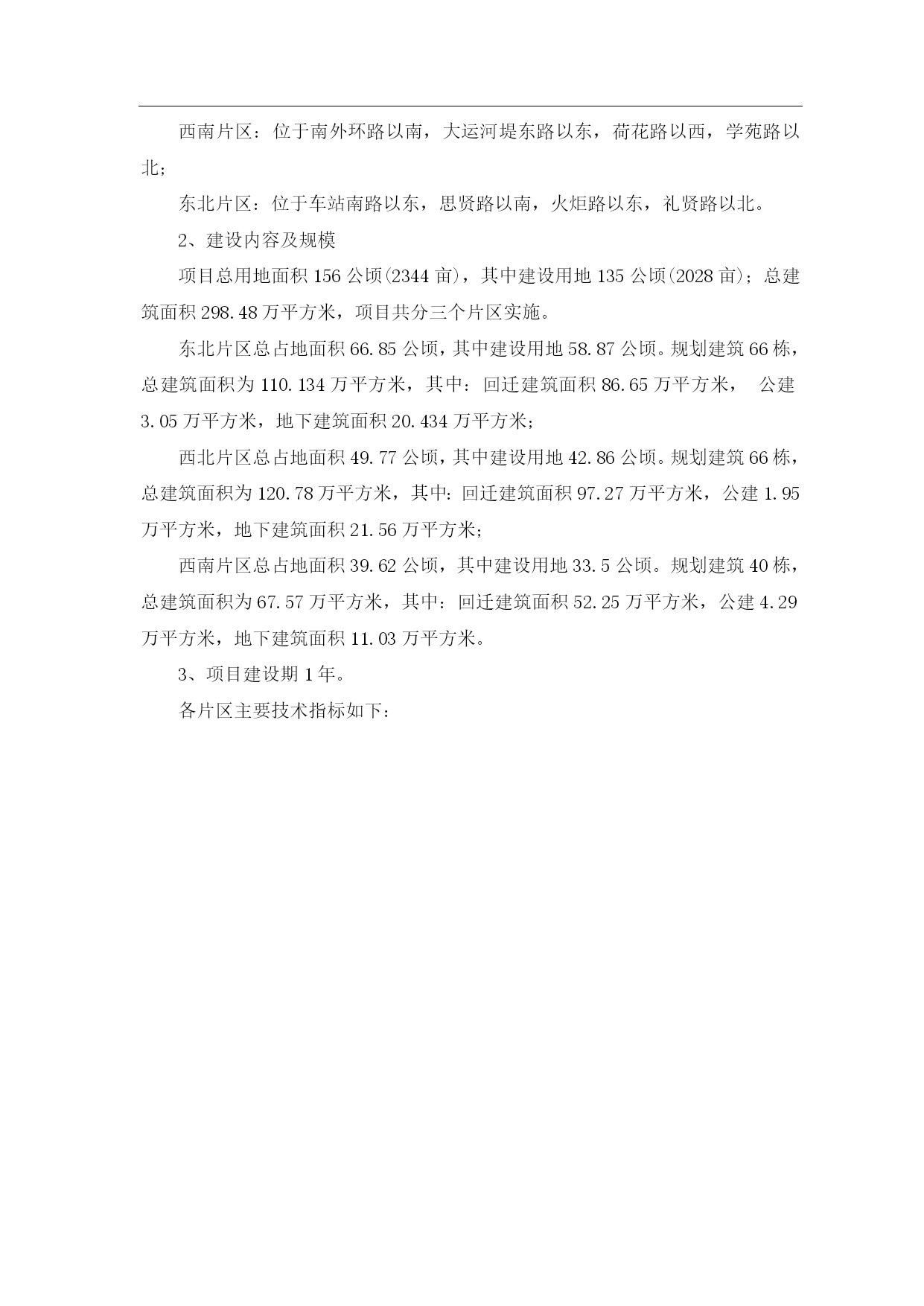 西南片区：位于南外环路以南，大运河堤东路以东，荷花路以西，学苑路以北；

东北片区：位于车站南路以东，思贤路以南，火炬路以东，礼贤路以北。

2、建设内容及规模

项目总用地面积 156 公顷(2344 亩)，其中建设用地 135 公顷(2028 亩)；总建筑面积 298.48 万平方米，项目共分三个片区实施。

东北片区总占地面积 66.85 公顷，其中建设用地 58.87 公顷。规划建筑 66 栋，总建筑面积为 110.134 万平方米，其中：回迁建筑面积 86.65 万平方米， 公建 3.05 万平方米，地下建筑面积 20.434 万平方米；

西北片区总占地面积 49.77 公顷，其中建设用地 42.86 公顷。规划建筑 66 栋，总建筑面积为 120.78 万平方米，其中：回迁建筑面积 97.27 万平方米，公建 1.95 万平方米，地下建筑面积 21.56 万平方米；

西南片区总占地面积 39.62 公顷，其中建设用地 33.5 公顷。规划建筑 40 栋，总建筑面积为 67.57 万平方米，其中：回迁建筑面积 52.25 万平方米，公建 4.29 万平方米，地下建筑面积 11.03 万平方米。

3、项目建设期 1 年。

各片区主要技术指标如下：